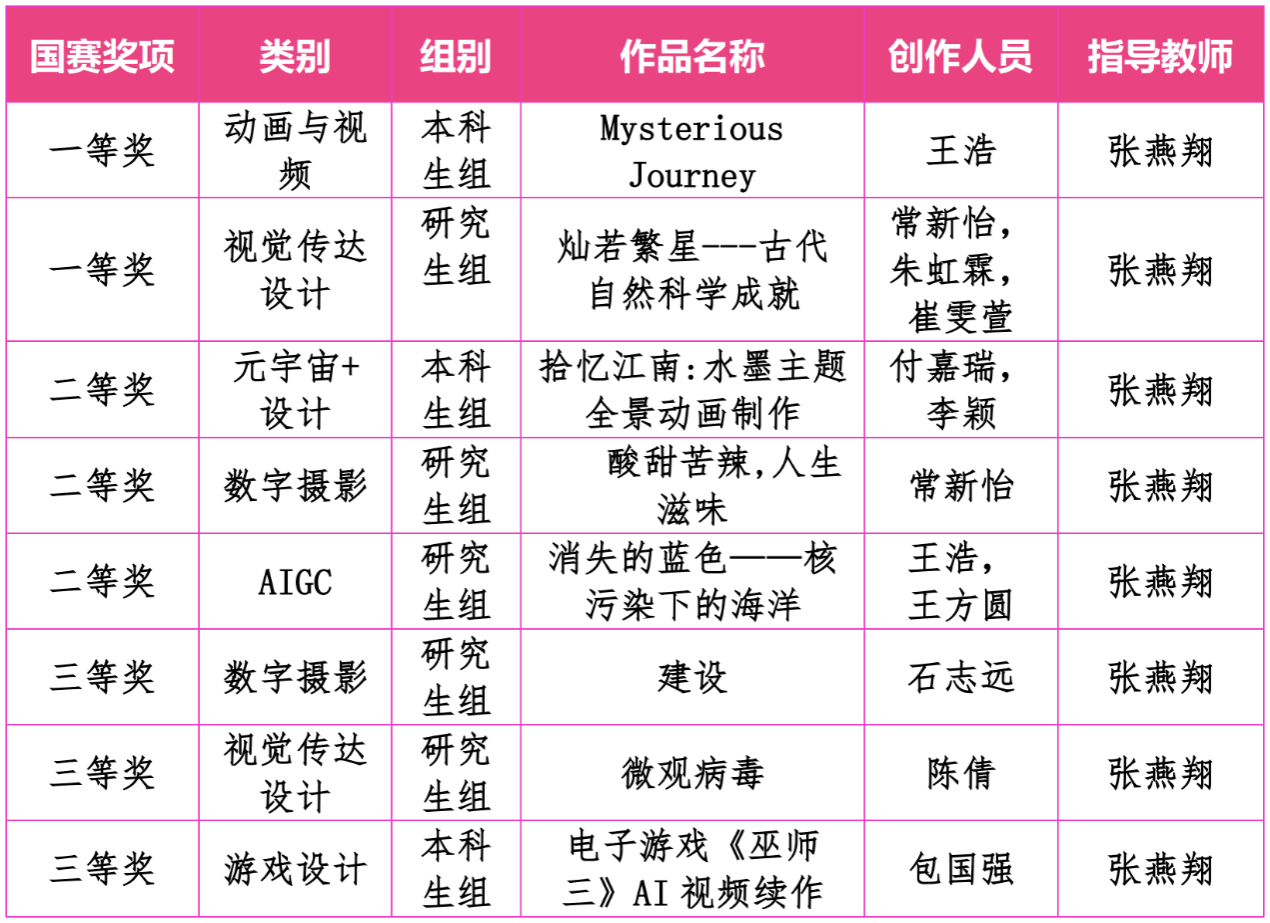 | 国赛奖项 | 类别 | 组别 | 作品名称 | 创作人员 | 指导教师 |
|---|---|---|---|---|---|
| 一等奖 | 动画与视频 | 本科生组 | Mysterious Journey | 王浩 | 张燕翔 |
| 一等奖 | 视觉传达设计 | 研究生组 | 灿若繁星---古代自然科学成就 | 常新怡，朱虹霖，崔雯萱 | 张燕翔 |
| 二等奖 | 元宇宙+设计 | 本科生组 | 拾忆江南:水墨主题全景动画制作 | 付嘉瑞，李颖 | 张燕翔 |
| 二等奖 | 数字摄影 | 研究生组 | 酸甜苦辣,人生滋味 | 常新怡 | 张燕翔 |
| 二等奖 | AIGC | 研究生组 | 消失的蓝色——核污染下的海洋 | 王浩，王方圆 | 张燕翔 |
| 三等奖 | 数字摄影 | 研究生组 | 建设 | 石志远 | 张燕翔 |
| 三等奖 | 视觉传达设计 | 研究生组 | 微观病毒 | 陈倩 | 张燕翔 |
| 三等奖 | 游戏设计 | 本科生组 | 电子游戏《巫师三》AI视频续作 | 包国强 | 张燕翔 |